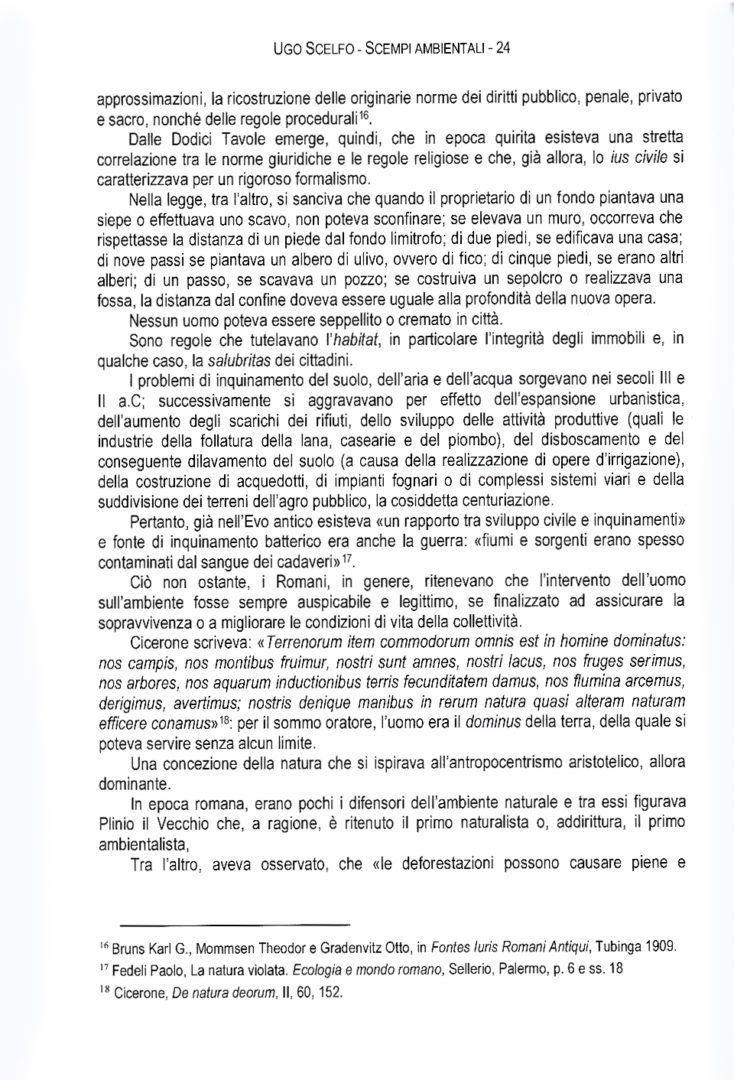 UGO SCELFO - SCEMPI AMBIENTALI - 24

approssimazioni, la ricostruzione delle originarie norme dei diritti pubblico, penale, privato e sacro, nonché delle regole procedurali$^{16}$.

Dalle Dodici Tavole emerge, quindi, che in epoca quirita esisteva una stretta correlazione tra le norme giuridiche e le regole religiose e che, già allora, lo ius civile si caratterizzava per un rigoroso formalismo.

Nella legge, tra l'altro, si sanciva che quando il proprietario di un fondo piantava una siepe o effettuava uno scavo, non poteva sconfinare; se elevava un muro, occorreva che rispettasse la distanza di un piede dal fondo limitrofo; di due piedi, se edificava una casa; di nove passi se piantava un albero di ulivo, ovvero di fico; di cinque piedi, se erano altri alberi; di un passo, se scavava un pozzo; se costruiva un sepolcro o realizzava una fossa, la distanza dal confine doveva essere uguale alla profondità della nuova opera.

Nessun uomo poteva essere seppellito o cremato in città.

Sono regole che tutelavano l'habitat, in particolare l'integrità degli immobili e, in qualche caso, la salubritas dei cittadini.

I problemi di inquinamento del suolo, dell'aria e dell'acqua sorgevano nei secoli III e II a.C; successivamente si aggravavano per effetto dell'espansione urbanistica, dell'aumento degli scarichi dei rifiuti, dello sviluppo delle attività produttive (quali le industrie della follatura della lana, casearie e del piombo), del disboscamento e del conseguente dilavamento del suolo (a causa della realizzazione di opere d'irrigazione), della costruzione di acquedotti, di impianti fognari o di complessi sistemi viari e della suddivisione dei terreni dell'agro pubblico, la cosiddetta centuriazione.

Pertanto, già nell'Evo antico esisteva «un rapporto tra sviluppo civile e inquinamenti» e fonte di inquinamento batterico era anche la guerra: «fiumi e sorgenti erano spesso contaminati dal sangue dei cadaveri»$^{17}$.

Ciò non ostante, i Romani, in genere, ritenevano che l'intervento dell'uomo sull'ambiente fosse sempre auspicabile e legittimo, se finalizzato ad assicurare la sopravvivenza o a migliorare le condizioni di vita della collettività.

Cicerone scriveva: «Terrenorum item commodorum omnis est in homine dominatus: nos campis, nos montibus fruimur, nostri sunt amnes, nostri lacus, nos fruges serimus, nos arbores, nos aquarum inductionibus terris fecunditatem damus, nos flumina arcemus, derigimus, avertimus; nostris denique manibus in rerum natura quasi alteram naturam efficere conamus»$^{18}$: per il sommo oratore, l'uomo era il dominus della terra, della quale si poteva servire senza alcun limite.

Una concezione della natura che si ispirava all'antropocentrismo aristotelico, allora dominante.

In epoca romana, erano pochi i difensori dell'ambiente naturale e tra essi figurava Plinio il Vecchio che, a ragione, è ritenuto il primo naturalista o, addirittura, il primo ambientalista,

Tra l'altro, aveva osservato, che «le deforestazioni possono causare piene e

$^{16}$ Bruns Karl G., Mommsen Theodor e Gradenvitz Otto, in Fontes Iuris Romani Antiqui, Tubinga 1909.
$^{17}$ Fedeli Paolo, La natura violata. Ecologia e mondo romano, Sellerio, Palermo, p. 6 e ss. 18
$^{18}$ Cicerone, De natura deorum, II, 60, 152.